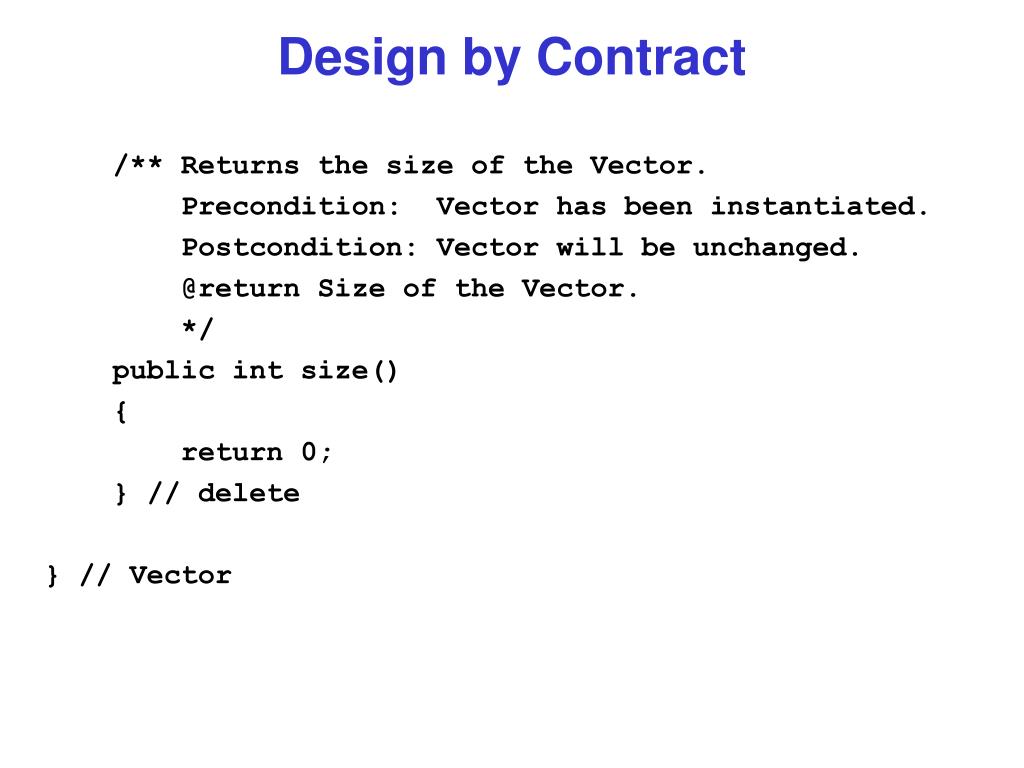 Design by Contract

/** Returns the size of the Vector.
Precondition: Vector has been instantiated.
Postcondition: Vector will be unchanged.
@return Size of the Vector.
*/
public int size()
{
return 0;
} // delete

} // Vector